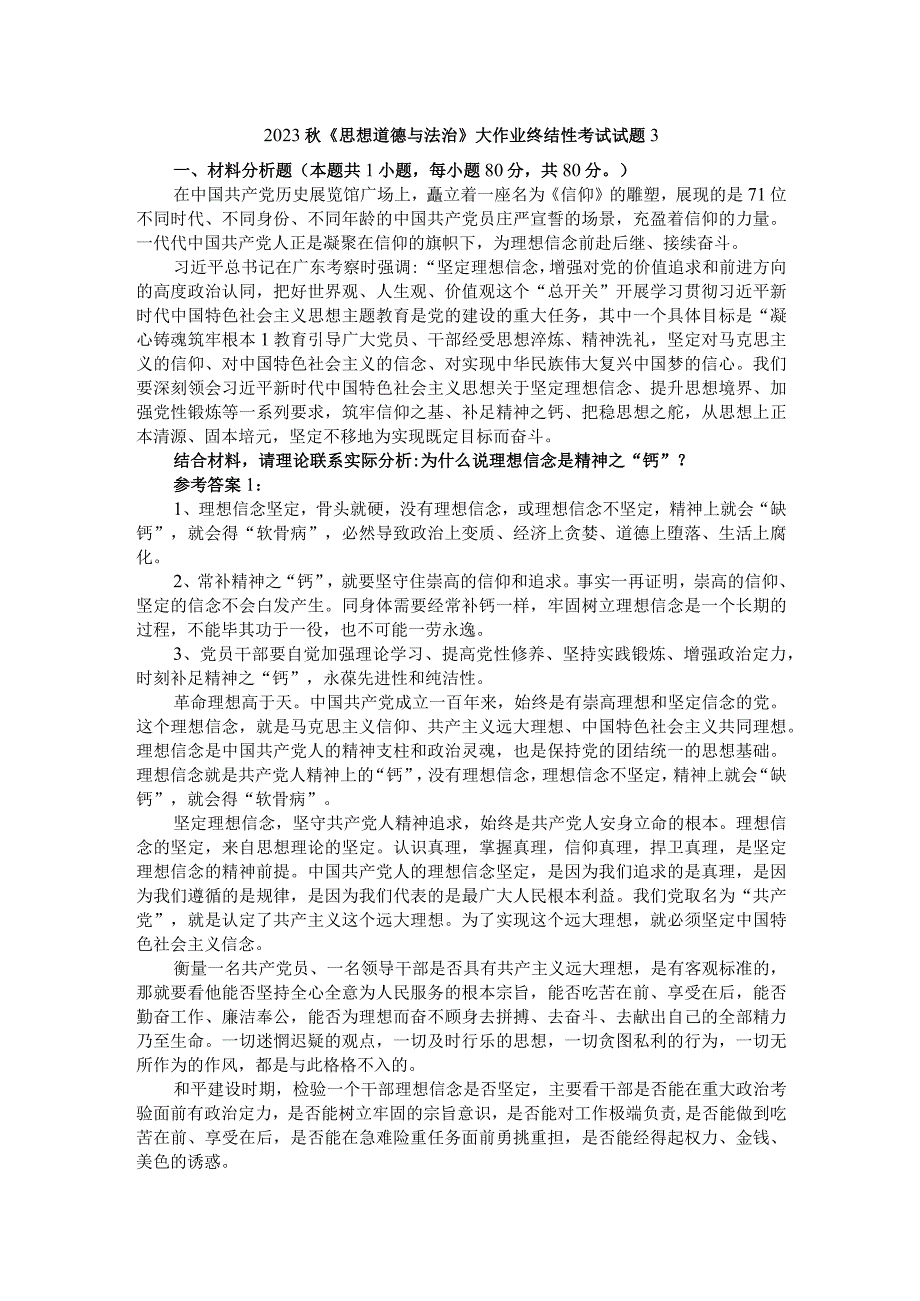 2023秋《思想道德与法治》大作业终结性考试试题3

一、材料分析题（本题共1小题，每小题80分，共80分。）

在中国共产党历史展览馆广场上，矗立着一座名为《信仰》的雕塑，展现的是71位不同时代、不同身份、不同年龄的中国共产党员庄严宣誓的场景，充盈着信仰的力量。一代代中国共产党人正是凝聚在信仰的旗帜下，为理想信念前赴后继、接续奋斗。

习近平总书记在广东考察时强调：“坚定理想信念，增强对党的价值追求和前进方向的高度政治认同，把好世界观、人生观、价值观这个“总开关”开展学习贯彻习近平新时代中国特色社会主义思想主题教育是党的建设的重大任务，其中一个具体目标是“凝心铸魂筑牢根本1教育引导广大党员、干部经受思想淬炼、精神洗礼，坚定对马克思主义的信仰、对中国特色社会主义的信念、对实现中华民族伟大复兴中国梦的信心。我们要深刻领会习近平新时代中国特色社会主义思想关于坚定理想信念、提升思想境界、加强党性锻炼等一系列要求，筑牢信仰之基、补足精神之钙、把稳思想之舵，从思想上正本清源、固本培元，坚定不移地为实现既定目标而奋斗。

结合材料，请理论联系实际分析:为什么说理想信念是精神之“钙”？

参考答案1：

1、理想信念坚定，骨头就硬，没有理想信念，或理想信念不坚定，精神上就会“缺钙”，就会得“软骨病”，必然导致政治上变质、经济上贪婪、道德上堕落、生活上腐化。

2、常补精神之“钙”，就要坚守住崇高的信仰和追求。事实一再证明，崇高的信仰、坚定的信念不会自发产生。同身体需要经常补钙一样，牢固树立理想信念是一个长期的过程，不能毕其功于一役，也不可能一劳永逸。

3、党员干部要自觉加强理论学习、提高党性修养、坚持实践锻炼、增强政治定力，时刻补足精神之“钙”，永葆先进性和纯洁性。

革命理想高于天。中国共产党成立一百年来，始终是有崇高理想和坚定信念的党。这个理想信念，就是马克思主义信仰、共产主义远大理想、中国特色社会主义共同理想。理想信念是中国共产党人的精神支柱和政治灵魂，也是保持党的团结统一的思想基础。理想信念就是共产党人精神上的“钙”，没有理想信念，理想信念不坚定，精神上就会“缺钙”，就会得“软骨病”。

坚定理想信念，坚守共产党人精神追求，始终是共产党人安身立命的根本。理想信念的坚定，来自思想理论的坚定。认识真理，掌握真理，信仰真理，捍卫真理，是坚定理想信念的精神前提。中国共产党人的理想信念坚定，是因为我们追求的是真理，是因为我们遵循的是规律，是因为我们代表的是最广大人民根本利益。我们党取名为“共产党”，就是认定了共产主义这个远大理想。为了实现这个远大理想，就必须坚定中国特色社会主义信念。

衡量一名共产党员、一名领导干部是否具有共产主义远大理想，是有客观标准的，那就要看他能否坚持全心全意为人民服务的根本宗旨，能否吃苦在前、享受在后，能否勤奋工作、廉洁奉公，能否为理想而奋不顾身去拼搏、去奋斗、去献出自己的全部精力乃至生命。一切迷惘迟疑的观点，一切及时行乐的思想，一切贪图私利的行为，一切无所作为的作风，都是与此格格不入的。

和平建设时期，检验一个干部理想信念是否坚定，主要看干部是否能在重大政治考验面前有政治定力，是否能树立牢固的宗旨意识，是否能对工作极端负责，是否能做到吃苦在前、享受在后，是否能在急难险重任务面前勇挑重担，是否能经得起权力、金钱、美色的诱惑。